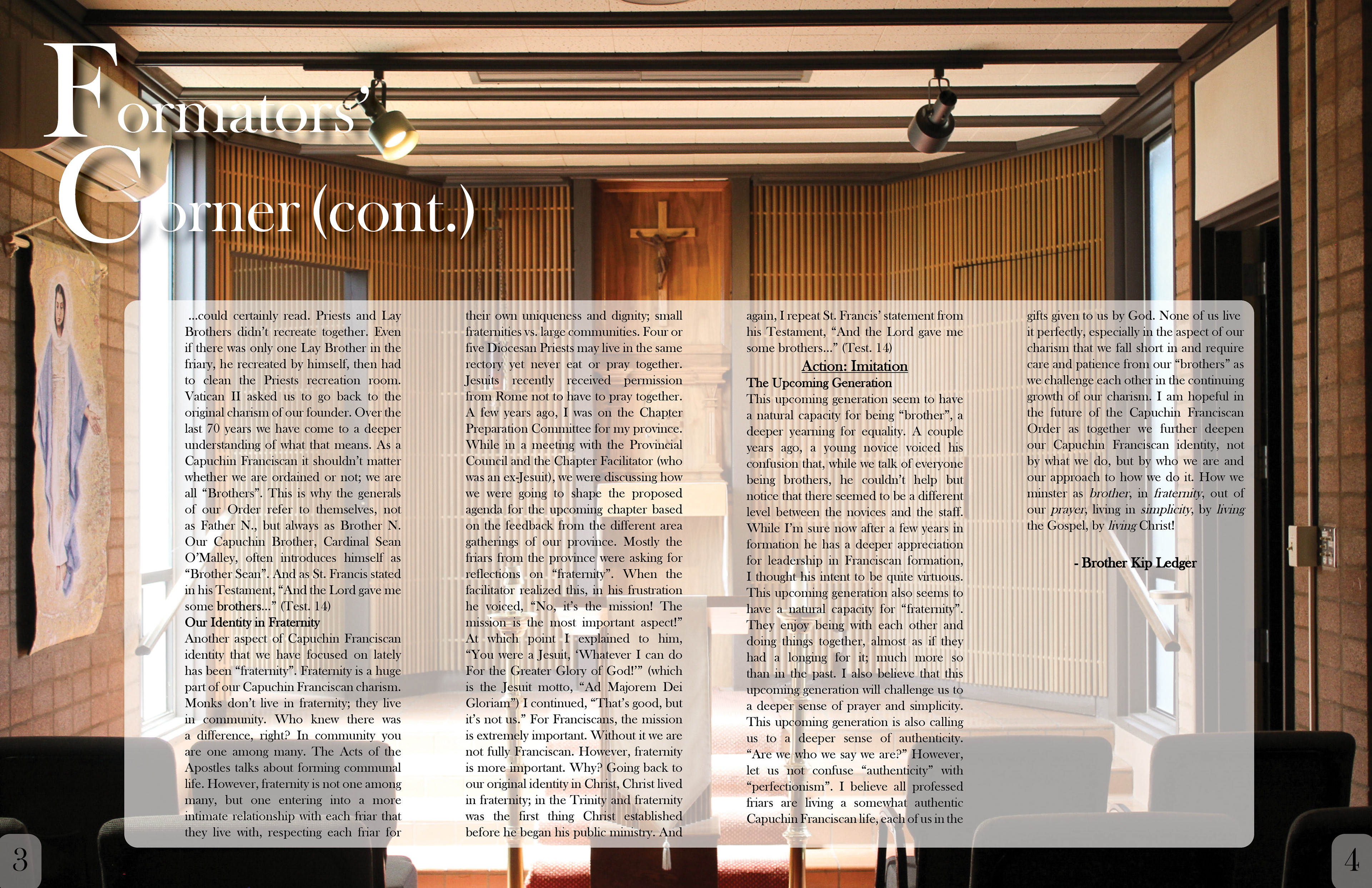 Formators' Corner (cont.)

...could certainly read. Priests and Lay Brothers didn't recreate together. Even if there was only one Lay Brother in the friary, he recreated by himself, then had to clean the Priests recreation room. Vatican II asked us to go back to the original charism of our founder. Over the last 70 years we have come to a deeper understanding of what that means. As a Capuchin Franciscan it shouldn't matter whether we are ordained or not; we are all "Brothers". This is why the generals of our Order refer to themselves, not as Father N., but always as Brother N. Our Capuchin Brother, Cardinal Sean O'Malley, often introduces himself as "Brother Sean". And as St. Francis stated in his Testament, "And the Lord gave me some brothers..." (Test. 14)

Our Identity in Fraternity

Another aspect of Capuchin Franciscan identity that we have focused on lately has been "fraternity". Fraternity is a huge part of our Capuchin Franciscan charism. Monks don't live in fraternity; they live in community. Who knew there was a difference, right? In community you are one among many. The Acts of the Apostles talks about forming communal life. However, fraternity is not one among many, but one entering into a more intimate relationship with each friar that they live with, respecting each friar for their own uniqueness and dignity; small fraternities vs. large communities. Four or five Diocesan Priests may live in the same rectory yet never eat or pray together. Jesuits recently received permission from Rome not to have to pray together. A few years ago, I was on the Chapter Preparation Committee for my province. While in a meeting with the Provincial Council and the Chapter Facilitator (who was an ex-Jesuit), we were discussing how we were going to shape the proposed agenda for the upcoming chapter based on the feedback from the different area gatherings of our province. Mostly the friars from the province were asking for reflections on "fraternity". When the facilitator realized this, in his frustration he voiced, "No, it's the mission! The mission is the most important aspect!" At which point I explained to him, "You were a Jesuit, 'Whatever I can do For the Greater Glory of God!'" (which is the Jesuit motto, "Ad Majorem Dei Gloriam") I continued, "That's good, but it's not us." For Franciscans, the mission is extremely important. Without it we are not fully Franciscan. However, fraternity is more important. Why? Going back to our original identity in Christ, Christ lived in fraternity; in the Trinity and fraternity was the first thing Christ established before he began his public ministry. And again, I repeat St. Francis' statement from his Testament, "And the Lord gave me some brothers..." (Test. 14)

Action: Imitation

The Upcoming Generation

This upcoming generation seem to have a natural capacity for being "brother", a deeper yearning for equality. A couple years ago, a young novice voiced his confusion that, while we talk of everyone being brothers, he couldn't help but notice that there seemed to be a different level between the novices and the staff. While I'm sure now after a few years in formation he has a deeper appreciation for leadership in Franciscan formation, I thought his intent to be quite virtuous. This upcoming generation also seems to have a natural capacity for "fraternity". They enjoy being with each other and doing things together, almost as if they had a longing for it; much more so than in the past. I also believe that this upcoming generation will challenge us to a deeper sense of prayer and simplicity. This upcoming generation is also calling us to a deeper sense of authenticity. "Are we who we say we are?" However, let us not confuse "authenticity" with "perfectionism". I believe all professed friars are living a somewhat authentic Capuchin Franciscan life, each of us in the gifts given to us by God. None of us live it perfectly, especially in the aspect of our charism that we fall short in and require care and patience from our "brothers" as we challenge each other in the continuing growth of our charism. I am hopeful in the future of the Capuchin Franciscan Order as together we further deepen our Capuchin Franciscan identity, not by what we do, but by who we are and our approach to how we do it. How we minster as brother, in fraternity, out of our prayer, living in simplicity, by living the Gospel, by living Christ!

- Brother Kip Ledger

3

4